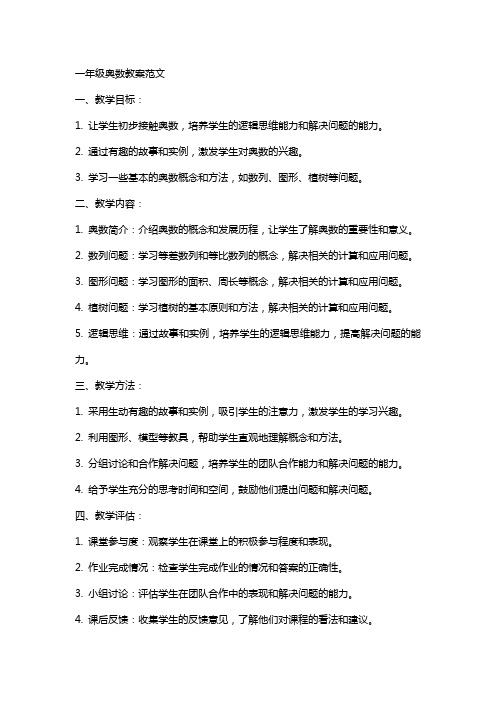 一年级奥数教案范文

一、教学目标：

1. 让学生初步接触奥数，培养学生的逻辑思维能力和解决问题的能力。

2. 通过有趣的故事和实例，激发学生对奥数的兴趣。

3. 学习一些基本的奥数概念和方法，如数列、图形、植树等问题。

二、教学内容：

1. 奥数简介：介绍奥数的概念和发展历程，让学生了解奥数的重要性和意义。

2. 数列问题：学习等差数列和等比数列的概念，解决相关的计算和应用问题。

3. 图形问题：学习图形的面积、周长等概念，解决相关的计算和应用问题。

4. 植树问题：学习植树的基本原则和方法，解决相关的计算和应用问题。

5. 逻辑思维：通过故事和实例，培养学生的逻辑思维能力，提高解决问题的能力。

三、教学方法：

1. 采用生动有趣的故事和实例，吸引学生的注意力，激发学生的学习兴趣。

2. 利用图形、模型等教具，帮助学生直观地理解概念和方法。

3. 分组讨论和合作解决问题，培养学生的团队合作能力和解决问题的能力。

4. 给予学生充分的思考时间和空间，鼓励他们提出问题和解决问题。

四、教学评估：

1. 课堂参与度：观察学生在课堂上的积极参与程度和表现。

2. 作业完成情况：检查学生完成作业的情况和答案的正确性。

3. 小组讨论：评估学生在团队合作中的表现和解决问题的能力。

4. 课后反馈：收集学生的反馈意见，了解他们对课程的看法和建议。